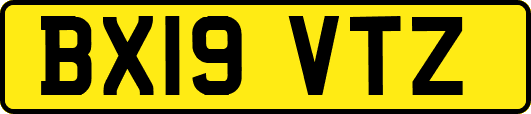 BX19 VTZ